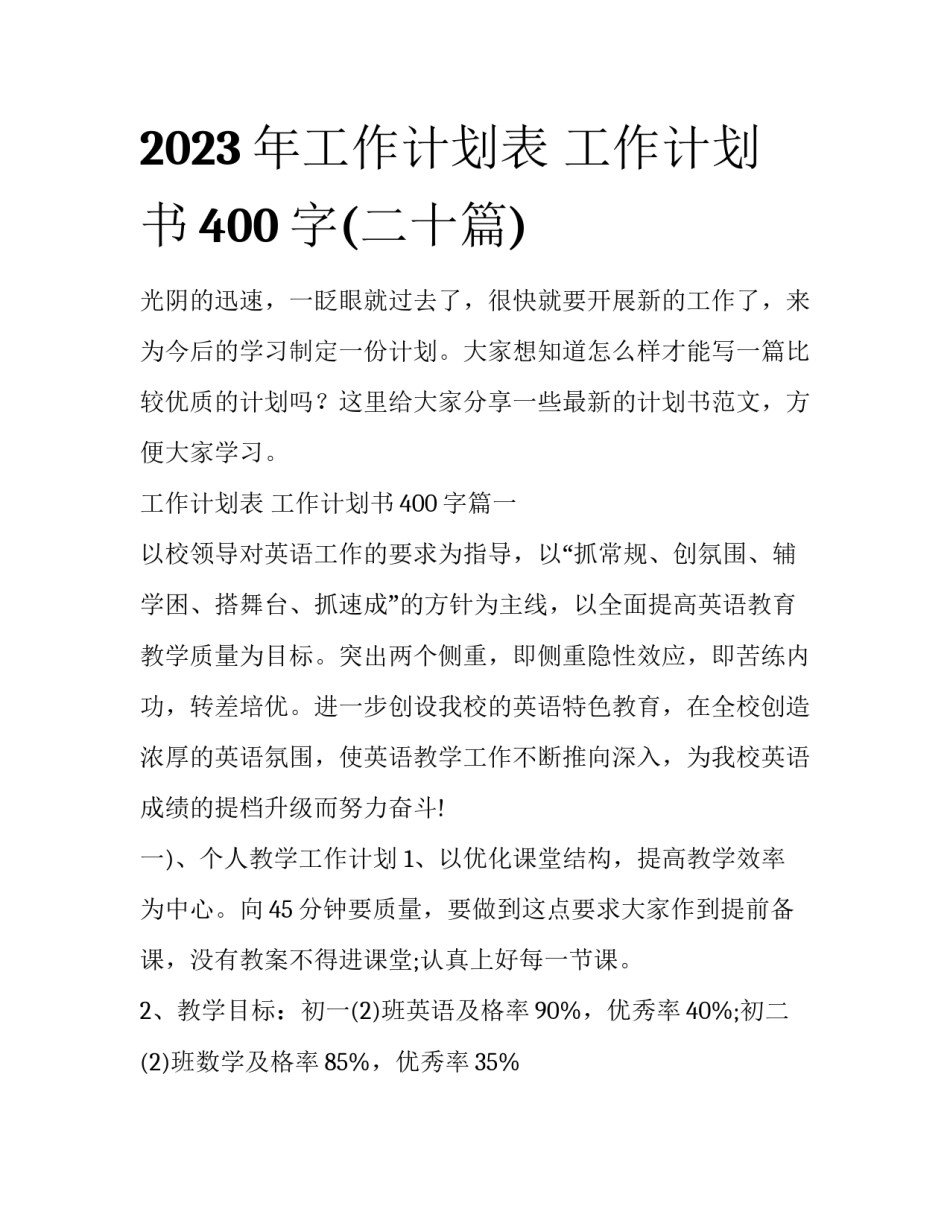 2023 年工作计划表 工作计划书 400 字(二十篇)

光阴的迅速，一眨眼就过去了，很快就要开展新的工作了，来为今后的学习制定一份计划。大家想知道怎么样才能写一篇比较优质的计划吗？这里给大家分享一些最新的计划书范文，方便大家学习。

工作计划表 工作计划书 400 字篇一

以校领导对英语工作的要求为指导，以“抓常规、创氛围、辅学困、搭舞台、抓速成”的方针为主线，以全面提高英语教育教学质量为目标。突出两个侧重，即侧重隐性效应，即苦练内功，转差培优。进一步创设我校的英语特色教育，在全校创造浓厚的英语氛围，使英语教学工作不断推向深入，为我校英语成绩的提档升级而努力奋斗!

一)、个人教学工作计划 1、以优化课堂结构，提高教学效率为中心。向 45 分钟要质量，要做到这点要求大家作到提前备课，没有教案不得进课堂;认真上好每一节课。

2、教学目标：初一(2)班英语及格率 90%，优秀率 40%;初二(2)班数学及格率 85%，优秀率 35%